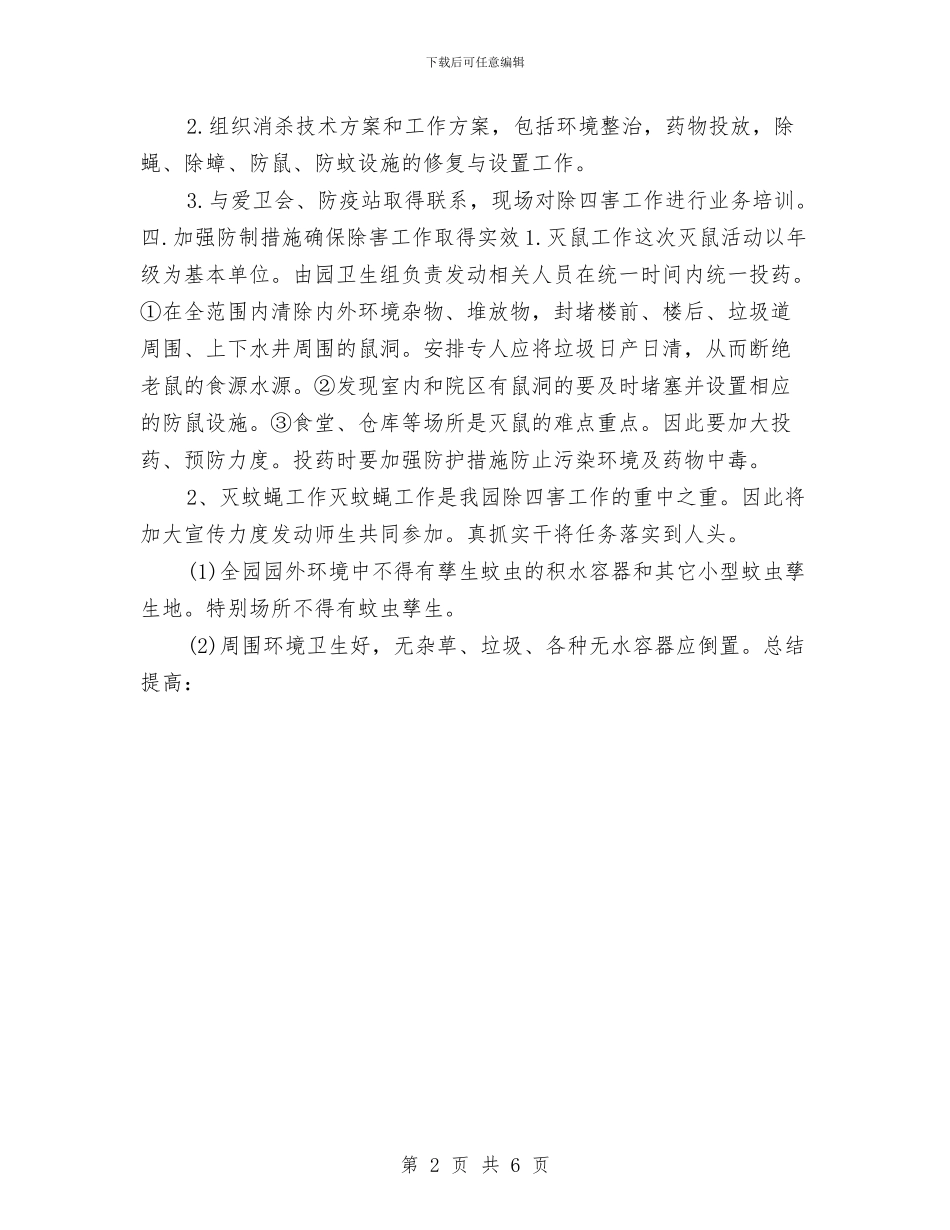 下载后可任意编辑

2.组织消杀技术方案和工作方案，包括环境整治，药物投放，除蝇、除蟑、防鼠、防蚊设施的修复与设置工作。

3.与爱卫会、防疫站取得联系，现场对除四害工作进行业务培训。四.加强防制措施确保除害工作取得实效1.灭鼠工作这次灭鼠活动以年级为基本单位。由园卫生组负责发动相关人员在统一时间内统一投药。①在全范围内清除内外环境杂物、堆放物，封堵楼前、楼后、垃圾道周围、上下水井周围的鼠洞。安排专人应将垃圾日产日清，从而断绝老鼠的食源水源。②发现室内和院区有鼠洞的要及时堵塞并设置相应的防鼠设施。③食堂、仓库等场所是灭鼠的难点重点。因此要加大投药、预防力度。投药时要加强防护措施防止污染环境及药物中毒。

2、灭蚊蝇工作灭蚊蝇工作是我园除四害工作的重中之重。因此将加大宣传力度发动师生共同参加。真抓实干将任务落实到人头。

(1)全园园外环境中不得有孳生蚊虫的积水容器和其它小型蚊虫孳生地。特别场所不得有蚊虫孳生。

(2)周围环境卫生好，无杂草、垃圾、各种无水容器应倒置。总结提高：

第 2 页 共 6 页